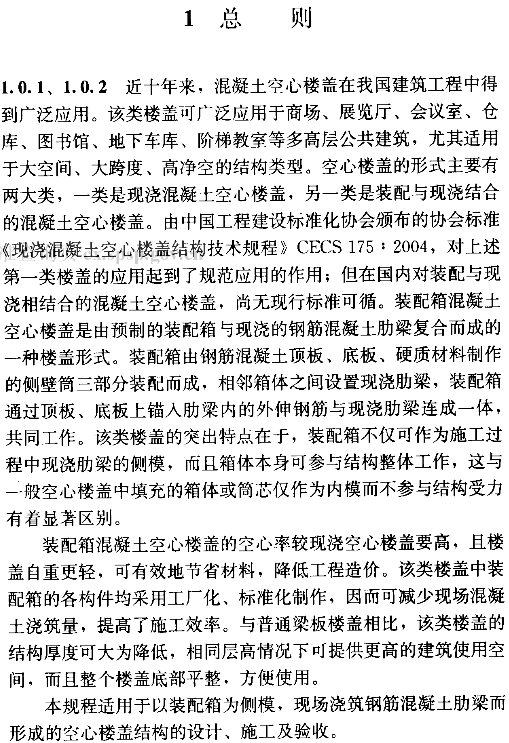 1 总 则

1.0.1、1.0.2 近十年来，混凝土空心楼盖在我国建筑工程中得到广泛应用。该类楼盖可广泛应用于商场、展览厅、会议室、仓库、图书馆、地下车库、阶梯教室等多高层公共建筑，尤其适用于大空间、大跨度、高净空的结构类型。空心楼盖的形式主要有两大类，一类是现浇混凝土空心楼盖，另一类是装配与现浇结合的混凝土空心楼盖。由中国工程建设标准化协会颁布的协会标准《现浇混凝土空心楼盖结构技术规程》CECS 175：2004，对上述第一类楼盖的应用起到了规范应用的作用；但在国内对装配与现浇相结合的混凝土空心楼盖，尚无现行标准可循。装配箱混凝土空心楼盖是由预制的装配箱与现浇的钢筋混凝土肋梁复合而成的一种楼盖形式。装配箱由钢筋混凝土顶板、底板、硬质材料制作的侧壁筒三部分装配而成，相邻箱体之间设置现浇肋梁，装配箱通过顶板、底板上锚入肋梁内的外伸钢筋与现浇肋梁连成一体，共同工作。该类楼盖的突出特点在于，装配箱不仅可作为施工过程中现浇肋梁的侧模，而且箱体本身可参与结构整体工作，这与一般空心楼盖中填充的箱体或筒芯仅作为内模而不参与结构受力有着显著区别。

装配箱混凝土空心楼盖的空心率较现浇空心楼盖要高，且楼盖自重更轻，可有效地节省材料，降低工程造价。该类楼盖中装配箱的各构件均采用工厂化、标准化制作，因而可减少现场混凝土浇筑量，提高了施工效率。与普通梁板楼盖相比，该类楼盖的结构厚度可大为降低，相同层高情况下可提供更高的建筑使用空间，而且整个楼盖底部平整，方便使用。

本规程适用于以装配箱为侧模，现场浇筑钢筋混凝土肋梁而形成的空心楼盖结构的设计、施工及验收。